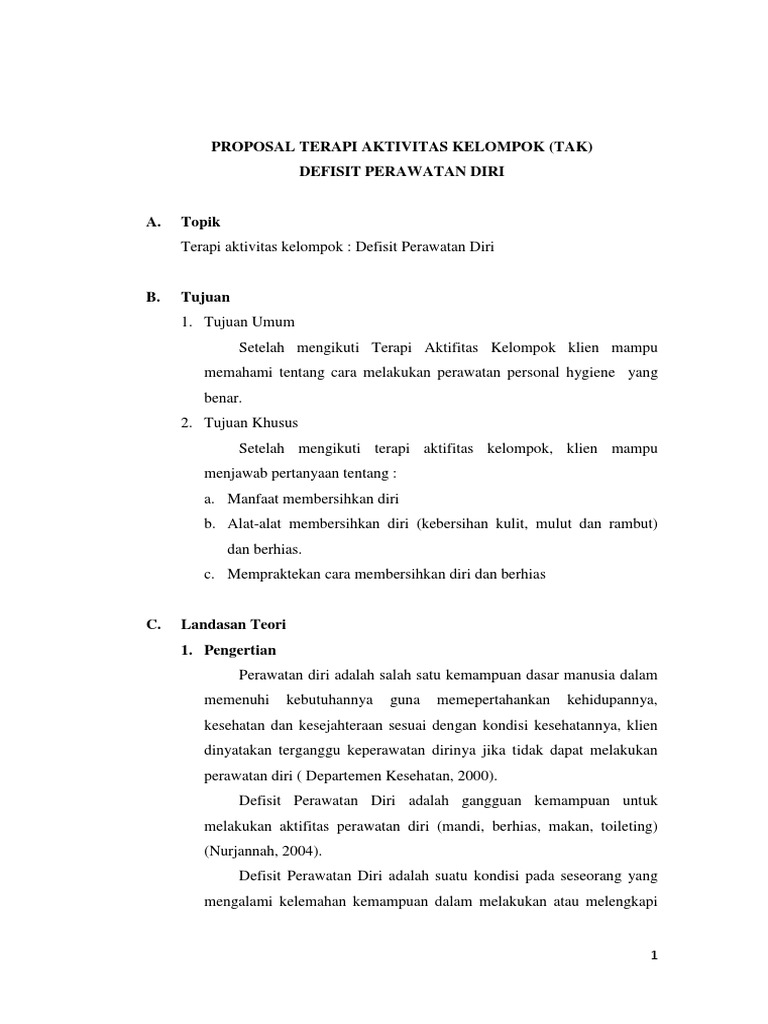 PROPOSAL TERAPI AKTIVITAS KELOMPOK (TAK)
DEFISIT PERAWATAN DIRI

A. Topik
Terapi aktivitas kelompok : Defisit Perawatan Diri

B. Tujuan
1. Tujuan Umum
Setelah mengikuti Terapi Aktifitas Kelompok klien mampu memahami tentang cara melakukan perawatan personal hygiene yang benar.
2. Tujuan Khusus
Setelah mengikuti terapi aktifitas kelompok, klien mampu menjawab pertanyaan tentang :
a. Manfaat membersihkan diri
b. Alat-alat membersihkan diri (kebersihan kulit, mulut dan rambut) dan berhias.
c. Mempraktekan cara membersihkan diri dan berhias

C. Landasan Teori
1. Pengertian
Perawatan diri adalah salah satu kemampuan dasar manusia dalam memenuhi kebutuhannya guna memepertahankan kehidupannya, kesehatan dan kesejahteraan sesuai dengan kondisi kesehatannya, klien dinyatakan terganggu keperawatan dirinya jika tidak dapat melakukan perawatan diri ( Departemen Kesehatan, 2000).
Defisit Perawatan Diri adalah gangguan kemampuan untuk melakukan aktifitas perawatan diri (mandi, berhias, makan, toileting) (Nurjannah, 2004).
Defisit Perawatan Diri adalah suatu kondisi pada seseorang yang mengalami kelemahan kemampuan dalam melakukan atau melengkapi

1